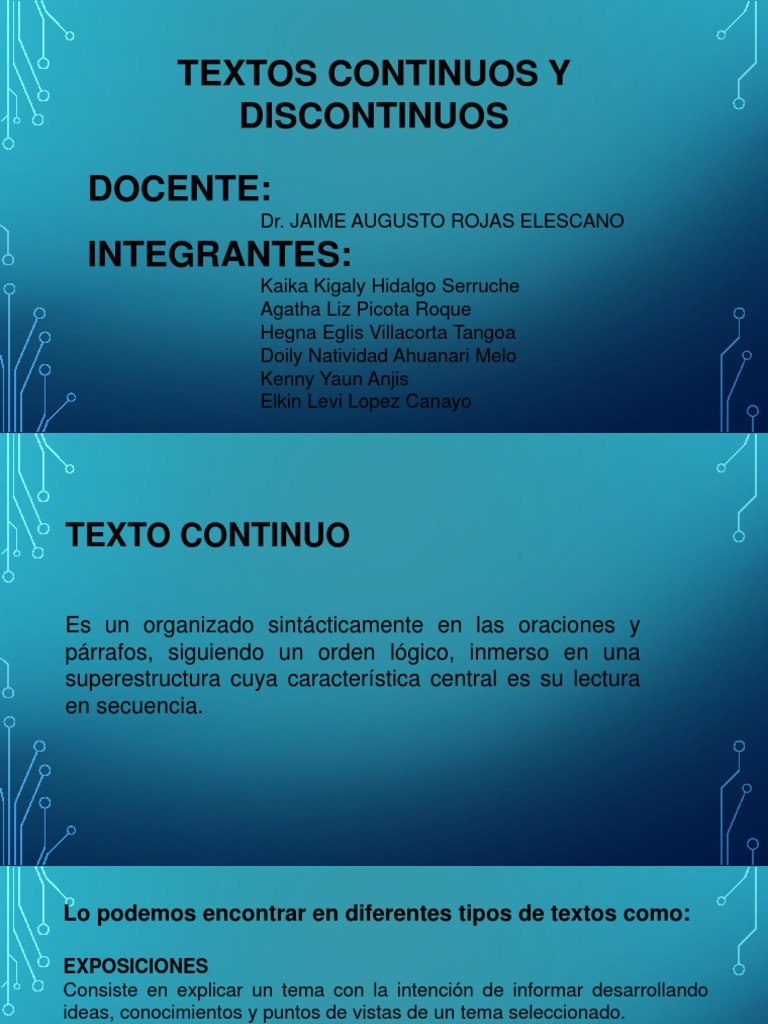 TEXTOS CONTINUOS Y DISCONTINUOS

DOCENTE:

Dr. JAIME AUGUSTO ROJAS ELESCANO

INTEGRANTES:

Kaika Kigaly Hidalgo Serruche
Agatha Liz Picota Roque
Hegna Eglis Villacorta Tangoa
Doily Natividad Ahuanari Melo
Kenny Yaun Anjis
Elkin Levi Lopez Canayo

TEXTO CONTINUO

Es un organizado sintácticamente en las oraciones y párrafos, siguiendo un orden lógico, inmerso en una superestructura cuya característica central es su lectura en secuencia.

Lo podemos encontrar en diferentes tipos de textos como:

EXPOSICIONES
Consiste en explicar un tema con la intención de informar desarrollando ideas, conocimientos y puntos de vistas de un tema seleccionado.